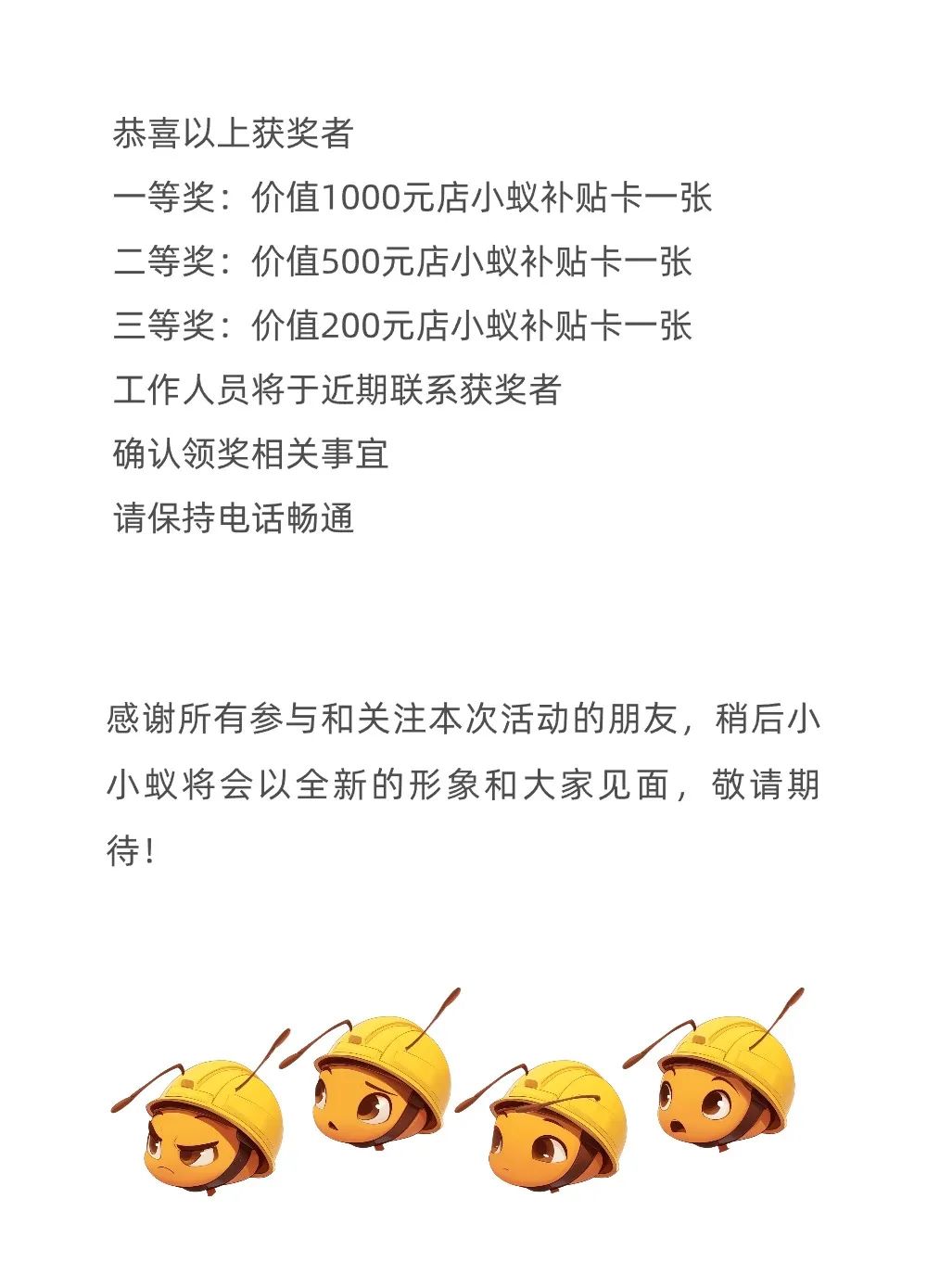 恭喜以上获奖者
一等奖：价值1000元店小蚁补贴卡一张
二等奖：价值500元店小蚁补贴卡一张
三等奖：价值200元店小蚁补贴卡一张
工作人员将于近期联系获奖者
确认领奖相关事宜
请保持电话畅通

感谢所有参与和关注本次活动的朋友，稍后小小蚁将会以全新的形象和大家见面，敬请期待！